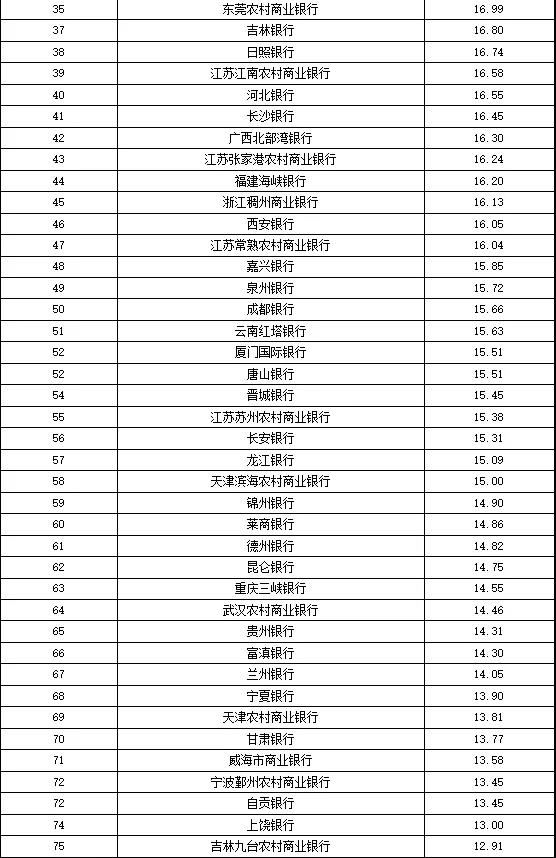 | 35 | 东莞农村商业银行 | 16.99 |
|---|---|---|
| 37 | 吉林银行 | 16.80 |
| 38 | 日照银行 | 16.74 |
| 39 | 江苏江南农村商业银行 | 16.58 |
| 40 | 河北银行 | 16.55 |
| 41 | 长沙银行 | 16.45 |
| 42 | 广西北部湾银行 | 16.30 |
| 43 | 江苏张家港农村商业银行 | 16.24 |
| 44 | 福建海峡银行 | 16.20 |
| 45 | 浙江稠州商业银行 | 16.13 |
| 46 | 西安银行 | 16.05 |
| 47 | 江苏常熟农村商业银行 | 16.04 |
| 48 | 嘉兴银行 | 15.85 |
| 49 | 泉州银行 | 15.72 |
| 50 | 成都银行 | 15.66 |
| 51 | 云南红塔银行 | 15.63 |
| 52 | 厦门国际银行 | 15.51 |
| 52 | 唐山银行 | 15.51 |
| 54 | 晋城银行 | 15.45 |
| 55 | 江苏苏州农村商业银行 | 15.38 |
| 56 | 长安银行 | 15.31 |
| 57 | 龙江银行 | 15.09 |
| 58 | 天津滨海农村商业银行 | 15.00 |
| 59 | 锦州银行 | 14.90 |
| 60 | 莱商银行 | 14.86 |
| 61 | 德州银行 | 14.82 |
| 62 | 昆仑银行 | 14.75 |
| 63 | 重庆三峡银行 | 14.55 |
| 64 | 武汉农村商业银行 | 14.46 |
| 65 | 贵州银行 | 14.31 |
| 66 | 富滇银行 | 14.30 |
| 67 | 兰州银行 | 14.05 |
| 68 | 宁夏银行 | 13.90 |
| 69 | 天津农村商业银行 | 13.81 |
| 70 | 甘肃银行 | 13.77 |
| 71 | 威海市商业银行 | 13.58 |
| 72 | 宁波鄞州农村商业银行 | 13.45 |
| 72 | 自贡银行 | 13.45 |
| 74 | 上饶银行 | 13.00 |
| 75 | 吉林九台农村商业银行 | 12.91 |